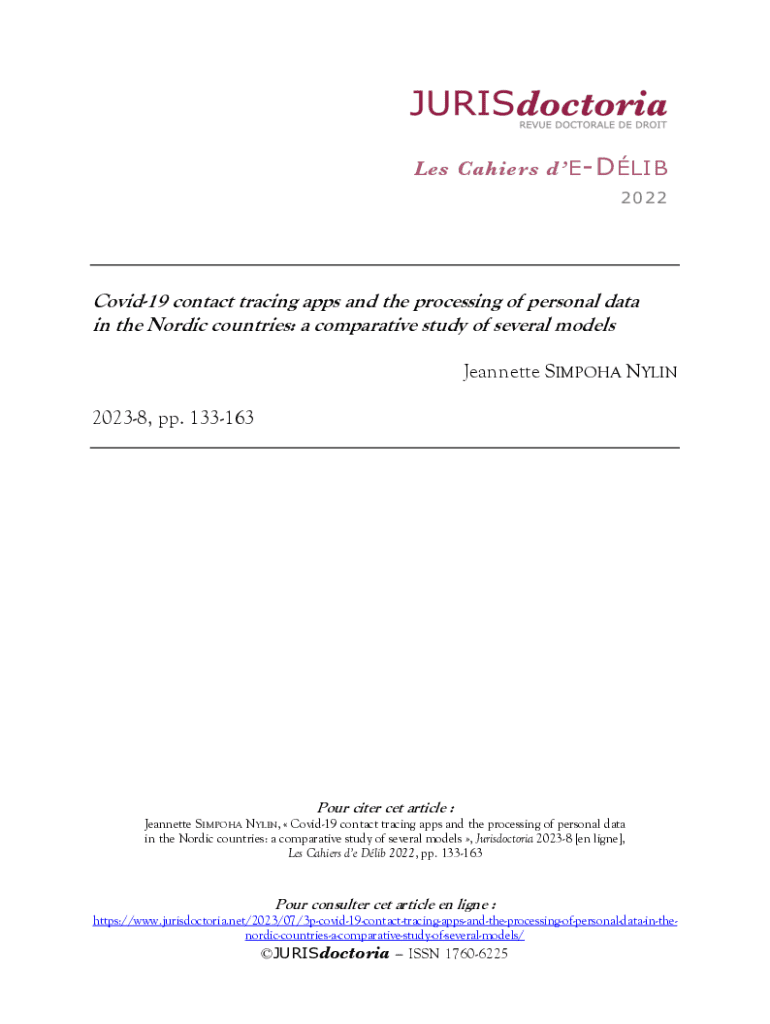 JURISdoctoria
REVUE DOCTORALE DE DROIT

Les Cahiers d'E-DÉLIB
2022

Covid-19 contact tracing apps and the processing of personal data in the Nordic countries: a comparative study of several models

Jeannette SIMPOHA NYLIN

2023-8, pp. 133-163

Pour citer cet article :
Jeannette SIMPOHA NYLIN, « Covid-19 contact tracing apps and the processing of personal data in the Nordic countries: a comparative study of several models », Jurisdoctoria 2023-8 [en ligne], Les Cahiers d'e Délib 2022, pp. 133-163

Pour consulter cet article en ligne :
https://www.jurisdoctoria.net/2023/07/3p-covid-19-contact-tracing-apps-and-the-processing-of-personal-data-in-the-nordic-countries-a-comparative-study-of-several-models/

©JURISdoctoria – ISSN 1760-6225